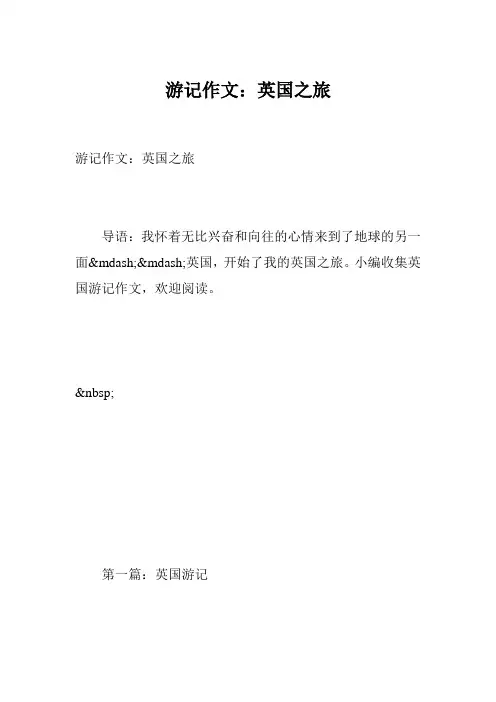 游记作文：英国之旅

游记作文：英国之旅

导语：我怀着无比兴奋和向往的心情来到了地球的另一面&mdash;&mdash;英国，开始了我的英国之旅。小编收集英国游记作文，欢迎阅读。

&nbsp;

第一篇：英国游记